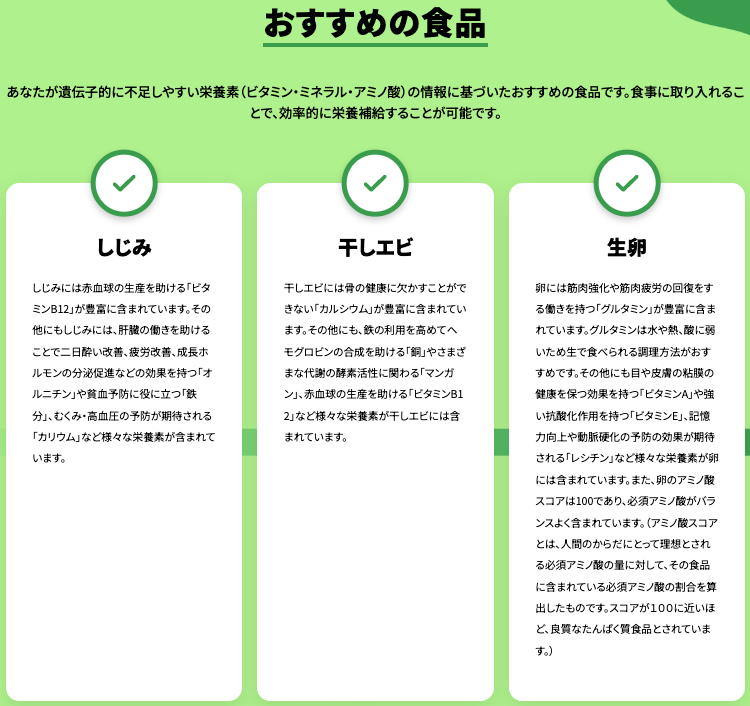 おすすめの食品

あなたが遺伝子的に不足しやすい栄養素（ビタミン・ミネラル・アミノ酸）の情報に基づいたおすすめの食品です。食事に取り入れることで、効率的に栄養補給することが可能です。

しじみ

しじみには赤血球の生産を助ける「ビタミンB12」が豊富に含まれています。その他にもしじみには、肝臓の働きを助けることで二日酔い改善、疲労改善、成長ホルモンの分泌促進などの効果を持つ「オルニチン」や貧血予防に役に立つ「鉄分」、むくみ・高血圧の予防が期待される「カリウム」など様々な栄養素が含まれています。

干しエビ

干しエビには骨の健康に欠かすことができない「カルシウム」が豊富に含まれています。その他にも、鉄の利用を高めてヘモグロビンの合成を助ける「銅」やさまざまな代謝の酵素活性に関わる「マンガン」、赤血球の生産を助ける「ビタミンB12」など様々な栄養素が干しエビには含まれています。

生卵

卵には筋肉強化や筋肉疲労の回復をする働きを持つ「グルタミン」が豊富に含まれています。グルタミンは水や熱、酸に弱いため生で食べられる調理方法がおすすめです。その他にも目や皮膚の粘膜の健康を保つ効果を持つ「ビタミンA」や強い抗酸化作用を持つ「ビタミンE」、記憶力向上や動脈硬化の予防の効果が期待される「レシチン」など様々な栄養素が卵には含まれています。また、卵のアミノ酸スコアは100であり、必須アミノ酸がバランスよく含まれています。（アミノ酸スコアとは、人間のからだにとって理想とされる必須アミノ酸の量に対して、その食品に含まれている必須アミノ酸の割合を算出したものです。スコアが100に近いほど、良質なたんぱく質食品とされています。）